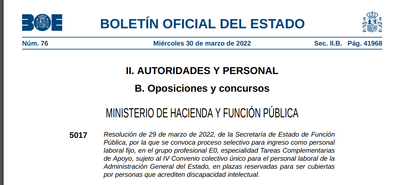 BOE BOLETÍN OFICIAL DEL ESTADO

Núm. 76 Miércoles 30 de marzo de 2022 Sec. II.B. Pág. 41968

II. AUTORIDADES Y PERSONAL

B. Oposiciones y concursos

MINISTERIO DE HACIENDA Y FUNCIÓN PÚBLICA

5017 Resolución de 29 de marzo de 2022, de la Secretaría de Estado de Función Pública, por la que se convoca proceso selectivo para ingreso como personal laboral fijo, en el grupo profesional E0, especialidad Tareas Complementarias de Apoyo, sujeto al IV Convenio colectivo único para el personal laboral de la Administración General del Estado, en plazas reservadas para ser cubiertas por personas que acrediten discapacidad intelectual.